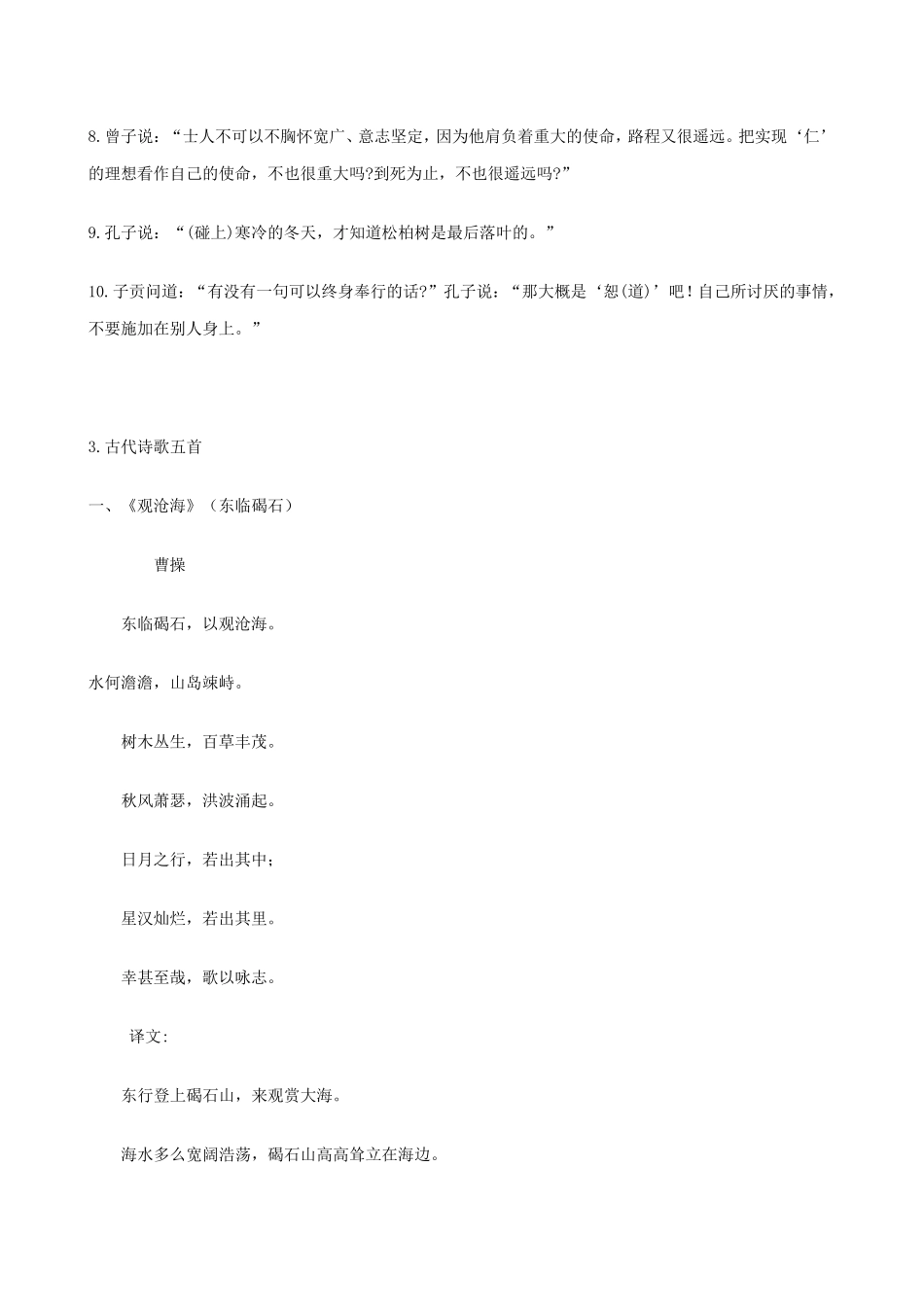 8. 曾子说：“士人不可以不胸怀宽广、意志坚定，因为他肩负着重大的使命，路程又很遥远。把实现‘仁’的理想看作自己的使命，不也很重大吗?到死为止，不也很遥远吗?”

9. 孔子说：“(碰上)寒冷的冬天，才知道松柏树是最后落叶的。”

10. 子贡问道：“有没有一句可以终身奉行的话?”孔子说：“那大概是‘恕(道)’吧！自己所讨厌的事情，不要施加在别人身上。”

3. 古代诗歌五首

一、《观沧海》（东临碣石）

曹操

东临碣石，以观沧海。

水何澹澹，山岛竦峙。

树木丛生，百草丰茂。

秋风萧瑟，洪波涌起。

日月之行，若出其中；

星汉灿烂，若出其里。

幸甚至哉，歌以咏志。

译文：

东行登上碣石山，来观赏大海。

海水多么宽阔浩荡，碣石山高高耸立在海边。